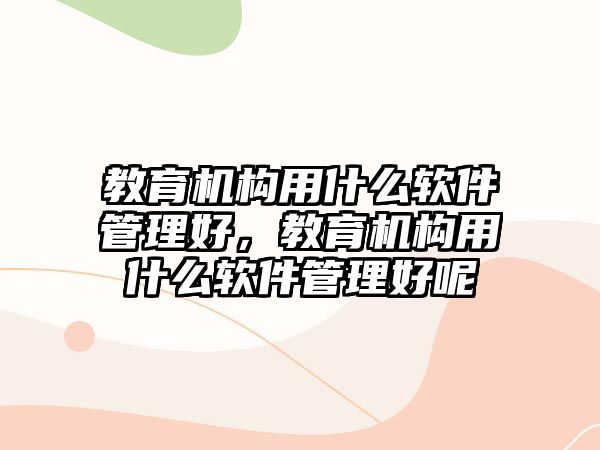 教育机构用什么软件管理好，教育机构用什么软件管理好呢